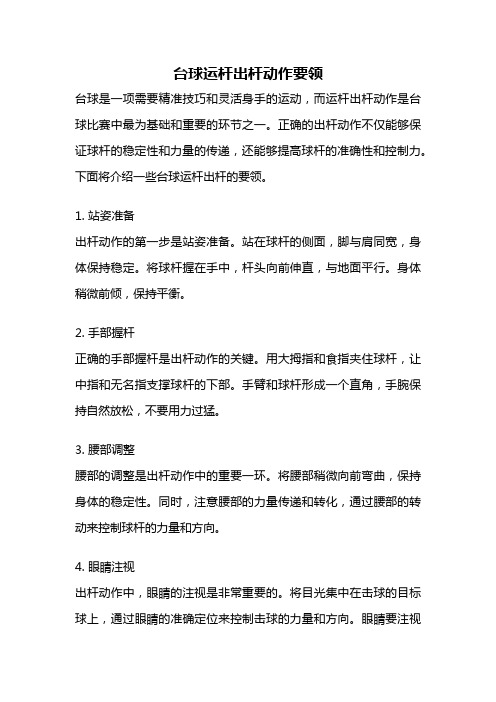 台球运杆出杆动作要领

台球是一项需要精准技巧和灵活身手的运动，而运杆出杆动作是台球比赛中最为基础和重要的环节之一。正确的出杆动作不仅能够保证球杆的稳定性和力量的传递，还能够提高球杆的准确性和控制力。下面将介绍一些台球运杆出杆的要领。

1. 站姿准备

出杆动作的第一步是站姿准备。站在球杆的侧面，脚与肩同宽，身体保持稳定。将球杆握在手中，杆头向前伸直，与地面平行。身体稍微前倾，保持平衡。

2. 手部握杆

正确的手部握杆是出杆动作的关键。用大拇指和食指夹住球杆，让中指和无名指支撑球杆的下部。手臂和球杆形成一个直角，手腕保持自然放松，不要用力过猛。

3. 腰部调整

腰部的调整是出杆动作中的重要一环。将腰部稍微向前弯曲，保持身体的稳定性。同时，注意腰部的力量传递和转化，通过腰部的转动来控制球杆的力量和方向。

4. 眼睛注视

出杆动作中，眼睛的注视是非常重要的。将目光集中在击球的目标球上，通过眼睛的准确定位来控制击球的力量和方向。眼睛要注视